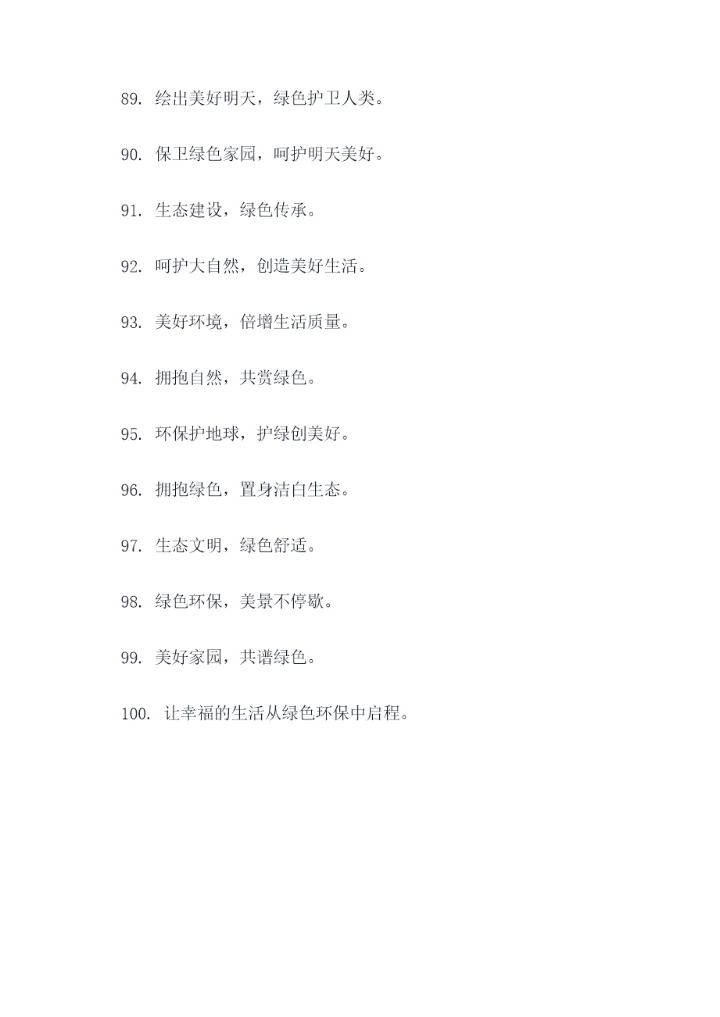 89. 绘出美好明天，绿色护卫人类。

90. 保卫绿色家园，呵护明天美好。

91. 生态建设，绿色传承。

92. 呵护大自然，创造美好生活。

93. 美好环境，倍增生活质量。

94. 拥抱自然，共赏绿色。

95. 环保护地球，护绿创美好。

96. 拥抱绿色，置身洁白生态。

97. 生态文明，绿色舒适。

98. 绿色环保，美景不停歇。

99. 美好家园，共谱绿色。

100. 让幸福的生活从绿色环保中启程。